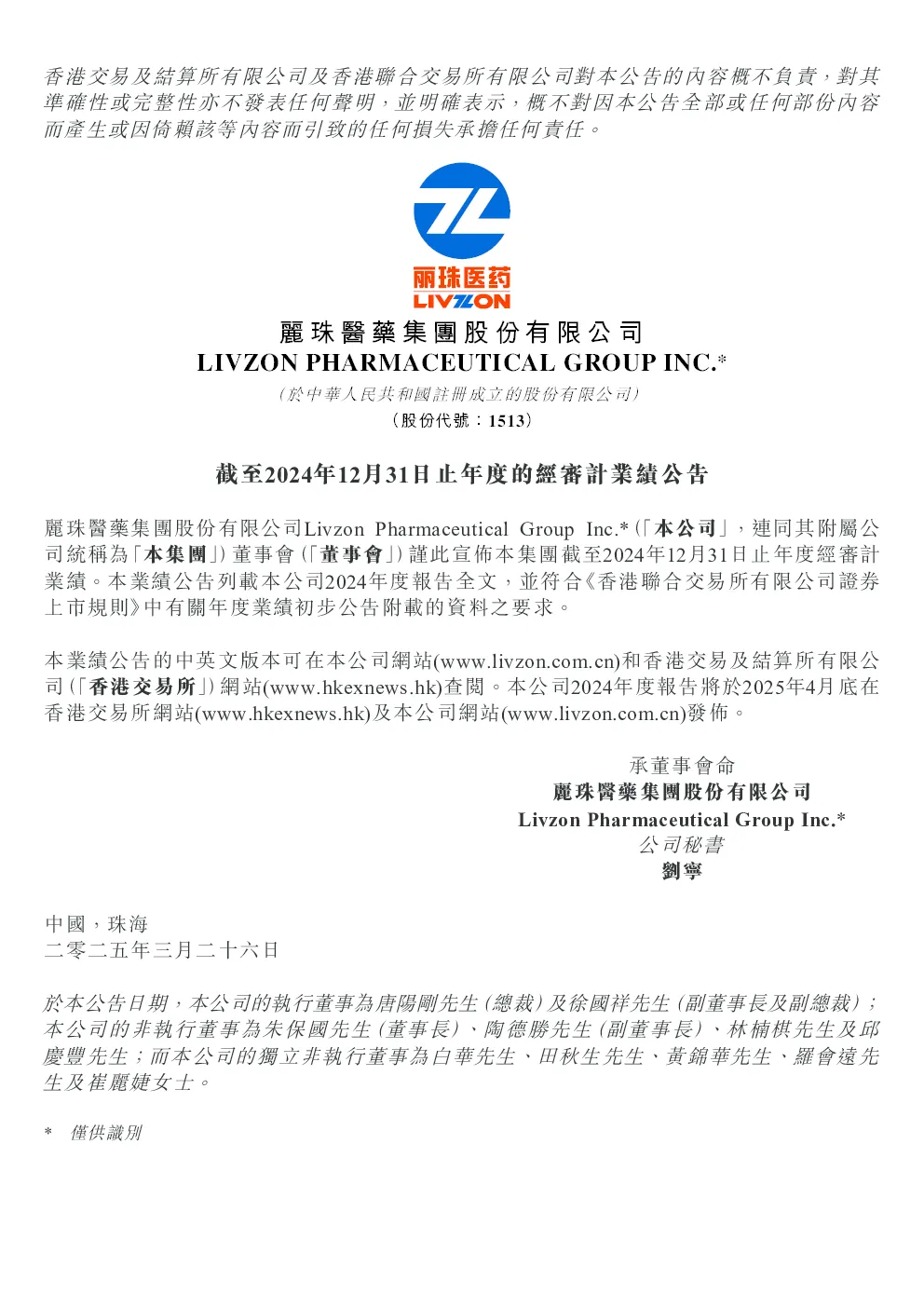 香港交易及結算所有限公司及香港聯合交易所有限公司對本公告的內容概不負責，對其準確性或完整性亦不發表任何聲明，並明確表示，概不對因本公告全部或任何部份內容而產生或因倚賴該等內容而引致的任何損失承擔任何責任。

丽珠医药
LIVZON

麗珠醫藥集團股份有限公司
LIVZON PHARMACEUTICAL GROUP INC.*
（於中華人民共和國註冊成立的股份有限公司）
（股份代號：1513）

截至2024年12月31日止年度的經審計業績公告

麗珠醫藥集團股份有限公司Livzon Pharmaceutical Group Inc.*（「本公司」，連同其附屬公司統稱為「本集團」）董事會（「董事會」）謹此宣佈本集團截至2024年12月31日止年度經審計業績。本業績公告列載本公司2024年度報告全文，並符合《香港聯合交易所有限公司證券上市規則》中有關年度業績初步公告附載的資料之要求。

本業績公告的中英文版本可在本公司網站(www.livzon.com.cn)和香港交易及結算所有限公司（「香港交易所」）網站(www.hkexnews.hk)查閱。本公司2024年度報告將於2025年4月底在香港交易所網站(www.hkexnews.hk)及本公司網站(www.livzon.com.cn)發佈。

承董事會命
麗珠醫藥集團股份有限公司
Livzon Pharmaceutical Group Inc.*
公司秘書
劉寧

中國，珠海
二零二五年三月二十六日

於本公告日期，本公司的執行董事為唐陽剛先生（總裁）及徐國祥先生（副董事長及副總裁）；本公司的非執行董事為朱保國先生（董事長）、陶德勝先生（副董事長）、林楠棋先生及邱慶豐先生；而本公司的獨立非執行董事為白華先生、田秋生先生、黃錦華先生、羅會遠先生及崔麗婕女士。

* 僅供識別